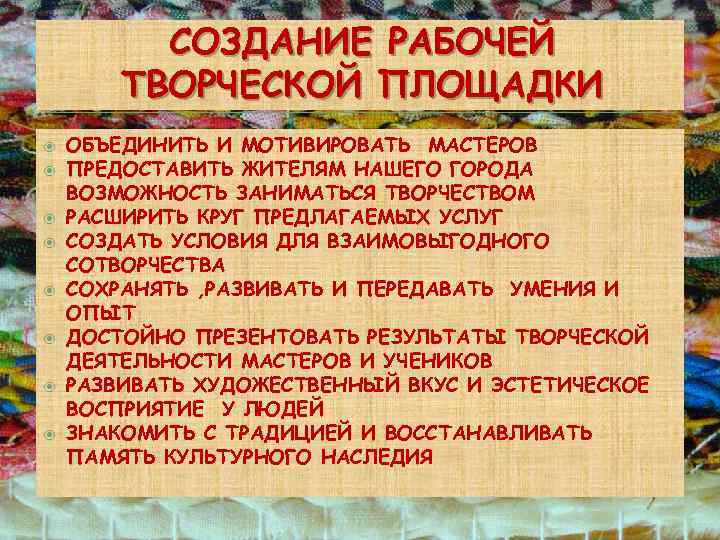 СОЗДАНИЕ РАБОЧЕЙ ТВОРЧЕСКОЙ ПЛОЩАДКИ

ОБЪЕДИНИТЬ И МОТИВИРОВАТЬ МАСТЕРОВ
ПРЕДОСТАВИТЬ ЖИТЕЛЯМ НАШЕГО ГОРОДА ВОЗМОЖНОСТЬ ЗАНИМАТЬСЯ ТВОРЧЕСТВОМ
РАСШИРИТЬ КРУГ ПРЕДЛАГАЕМЫХ УСЛУГ
СОЗДАТЬ УСЛОВИЯ ДЛЯ ВЗАИМОВЫГОДНОГО СОТВОРЧЕСТВА
СОХРАНЯТЬ ,РАЗВИВАТЬ И ПЕРЕДАВАТЬ УМЕНИЯ И ОПЫТ
ДОСТОЙНО ПРЕЗЕНТОВАТЬ РЕЗУЛЬТАТЫ ТВОРЧЕСКОЙ ДЕЯТЕЛЬНОСТИ МАСТЕРОВ И УЧЕНИКОВ
РАЗВИВАТЬ ХУДОЖЕСТВЕННЫЙ ВКУС И ЭСТЕТИЧЕСКОЕ ВОСПРИЯТИЕ У ЛЮДЕЙ
ЗНАКОМИТЬ С ТРАДИЦИЕЙ И ВОССТАНАВЛИВАТЬ ПАМЯТЬ КУЛЬТУРНОГО НАСЛЕДИЯ